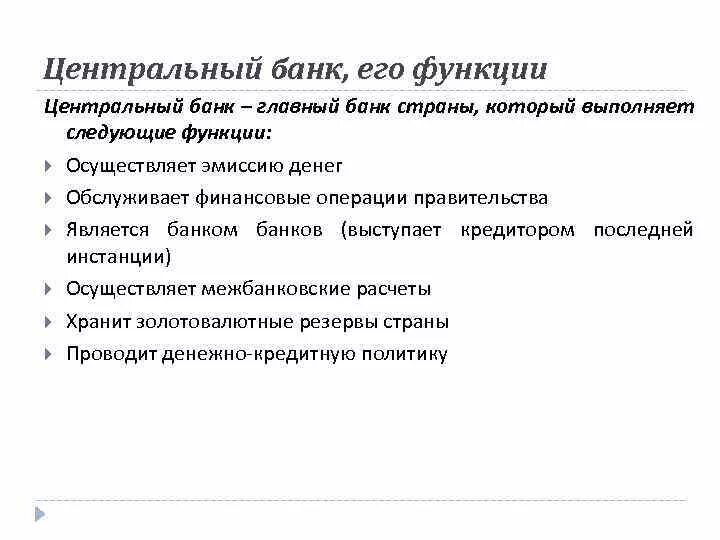 Центральный банк, его функции

Центральный банк – главный банк страны, который выполняет следующие функции:

Осуществляет эмиссию денег

Обслуживает финансовые операции правительства

Является банком банков (выступает кредитором последней инстанции)

Осуществляет межбанковские расчеты

Хранит золотовалютные резервы страны

Проводит денежно-кредитную политику